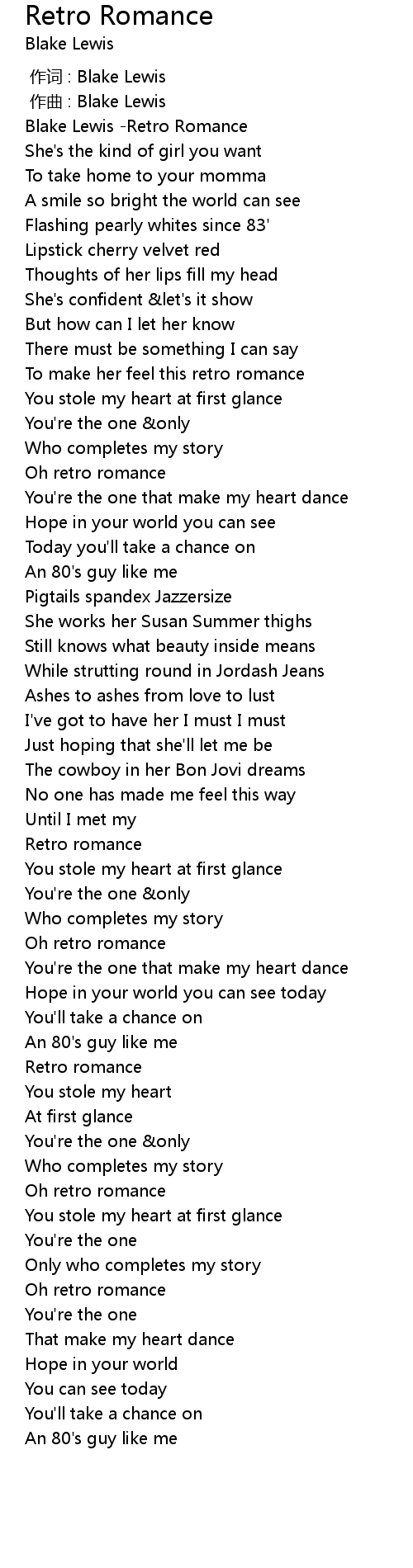 Retro Romance
Blake Lewis

作词 : Blake Lewis
作曲 : Blake Lewis
Blake Lewis -Retro Romance
She's the kind of girl you want
To take home to your momma
A smile so bright the world can see
Flashing pearly whites since 83'
Lipstick cherry velvet red
Thoughts of her lips fill my head
She's confident &let's it show
But how can I let her know
There must be something I can say
To make her feel this retro romance
You stole my heart at first glance
You're the one &only
Who completes my story
Oh retro romance
You're the one that make my heart dance
Hope in your world you can see
Today you'll take a chance on
An 80's guy like me
Pigtails spandex Jazzersize
She works her Susan Summer thighs
Still knows what beauty inside means
While strutting round in Jordash Jeans
Ashes to ashes from love to lust
I've got to have her I must I must
Just hoping that she'll let me be
The cowboy in her Bon Jovi dreams
No one has made me feel this way
Until I met my
Retro romance
You stole my heart at first glance
You're the one &only
Who completes my story
Oh retro romance
You're the one that make my heart dance
Hope in your world you can see today
You'll take a chance on
An 80's guy like me
Retro romance
You stole my heart
At first glance
You're the one &only
Who completes my story
Oh retro romance
You stole my heart at first glance
You're the one
Only who completes my story
Oh retro romance
You're the one
That make my heart dance
Hope in your world
You can see today
You'll take a chance on
An 80's guy like me